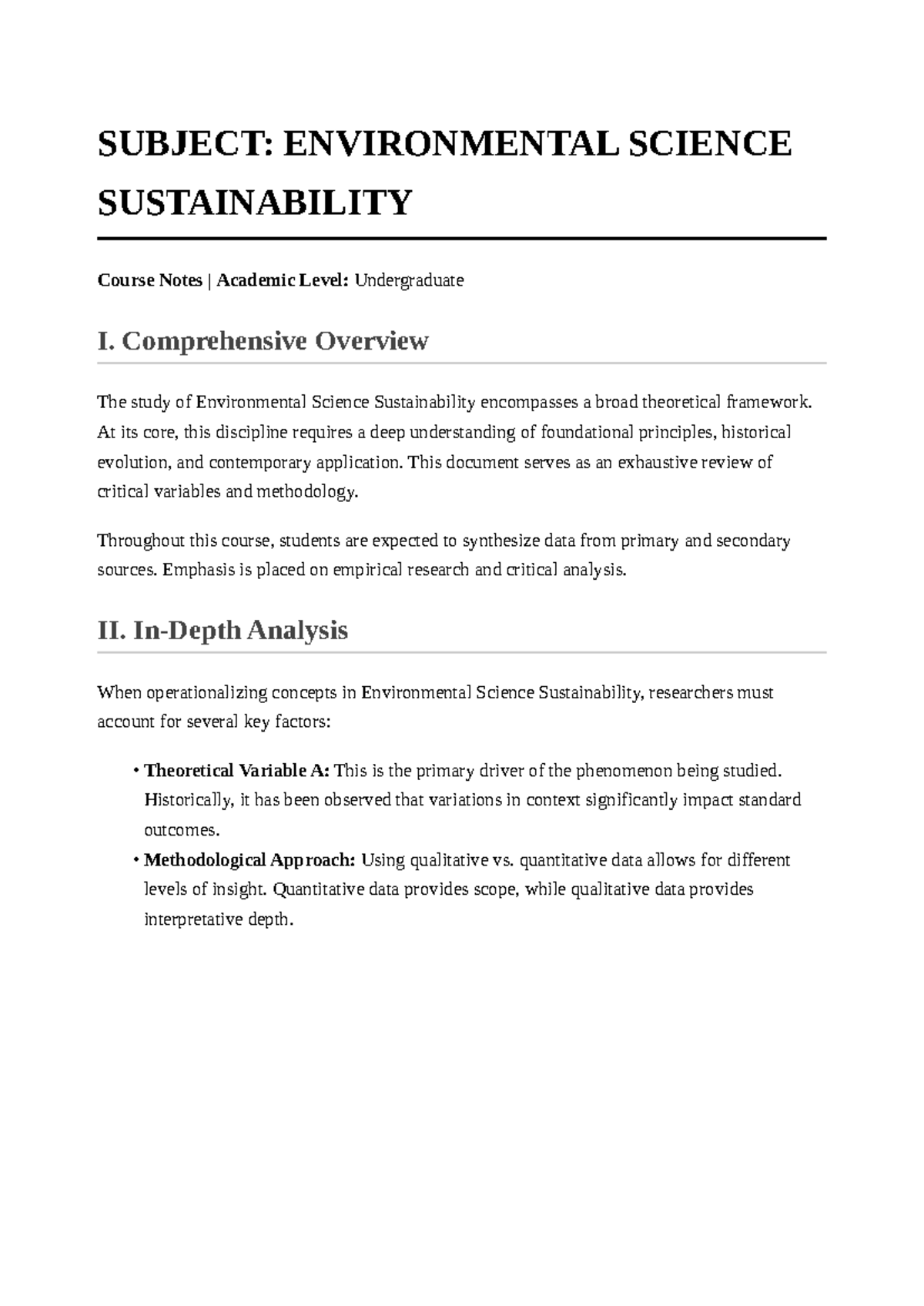 SUBJECT: ENVIRONMENTAL SCIENCE SUSTAINABILITY

Course Notes | Academic Level: Undergraduate

I. Comprehensive Overview

The study of Environmental Science Sustainability encompasses a broad theoretical framework. At its core, this discipline requires a deep understanding of foundational principles, historical evolution, and contemporary application. This document serves as an exhaustive review of critical variables and methodology.

Throughout this course, students are expected to synthesize data from primary and secondary sources. Emphasis is placed on empirical research and critical analysis.

II. In-Depth Analysis

When operationalizing concepts in Environmental Science Sustainability, researchers must account for several key factors:

• Theoretical Variable A: This is the primary driver of the phenomenon being studied. Historically, it has been observed that variations in context significantly impact standard outcomes.
• Methodological Approach: Using qualitative vs. quantitative data allows for different levels of insight. Quantitative data provides scope, while qualitative data provides interpretative depth.